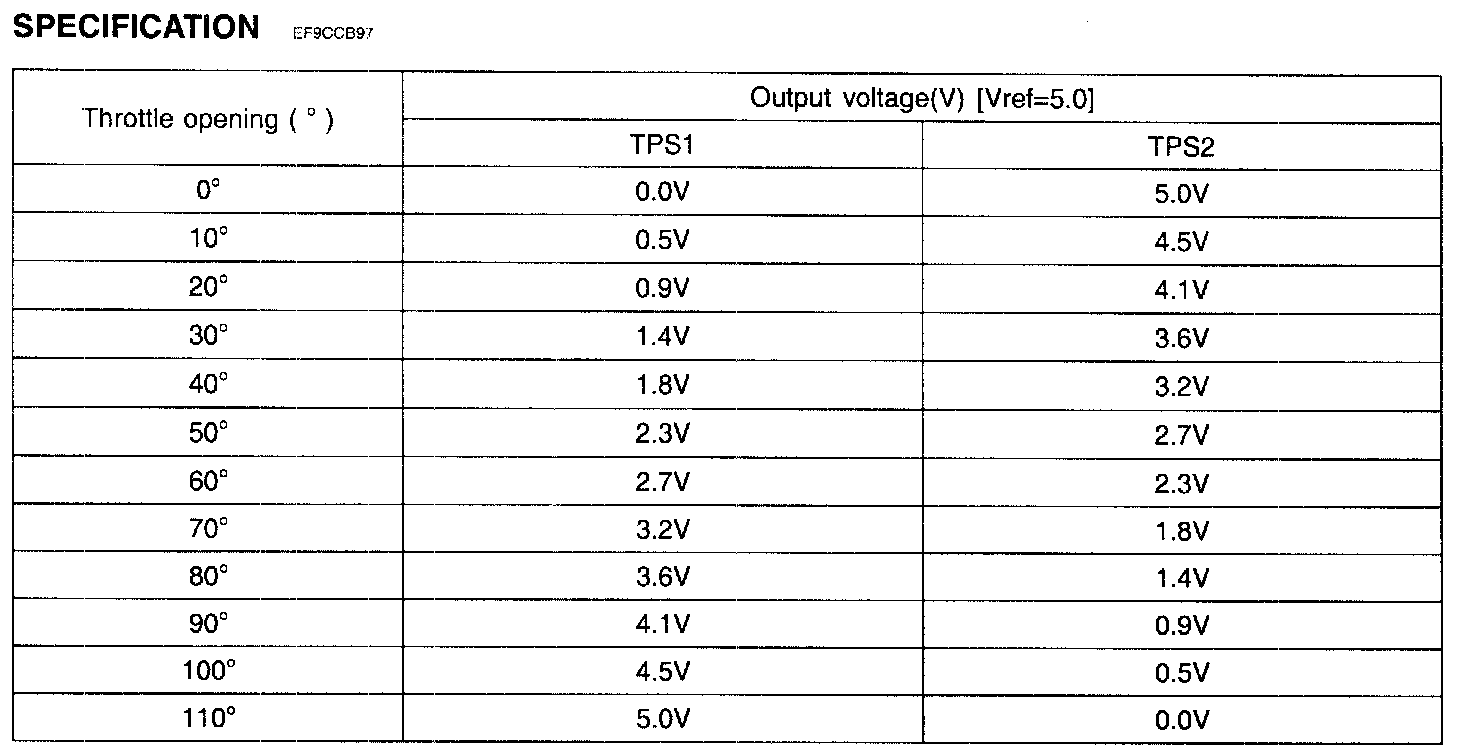 SPECIFICATION EF9CCB97

| Throttle opening ( ° ) | Output voltage(V) [Vref=5.0] | |
|---|---|---|
| | TPS1 | TPS2 |
| 0° | 0.0V | 5.0V |
| 10° | 0.5V | 4.5V |
| 20° | 0.9V | 4.1V |
| 30° | 1.4V | 3.6V |
| 40° | 1.8V | 3.2V |
| 50° | 2.3V | 2.7V |
| 60° | 2.7V | 2.3V |
| 70° | 3.2V | 1.8V |
| 80° | 3.6V | 1.4V |
| 90° | 4.1V | 0.9V |
| 100° | 4.5V | 0.5V |
| 110° | 5.0V | 0.0V |